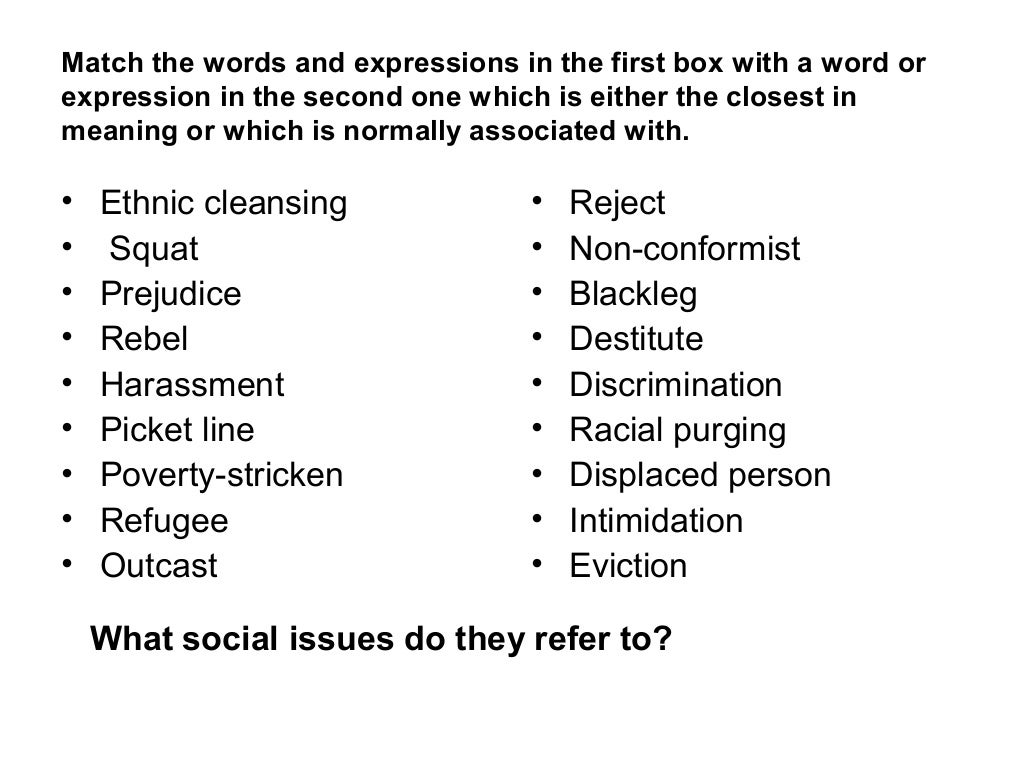 Match the words and expressions in the first box with a word or expression in the second one which is either the closest in meaning or which is normally associated with.

• Ethnic cleansing
• Squat
• Prejudice
• Rebel
• Harassment
• Picket line
• Poverty-stricken
• Refugee
• Outcast

• Reject
• Non-conformist
• Blackleg
• Destitute
• Discrimination
• Racial purging
• Displaced person
• Intimidation
• Eviction

What social issues do they refer to?